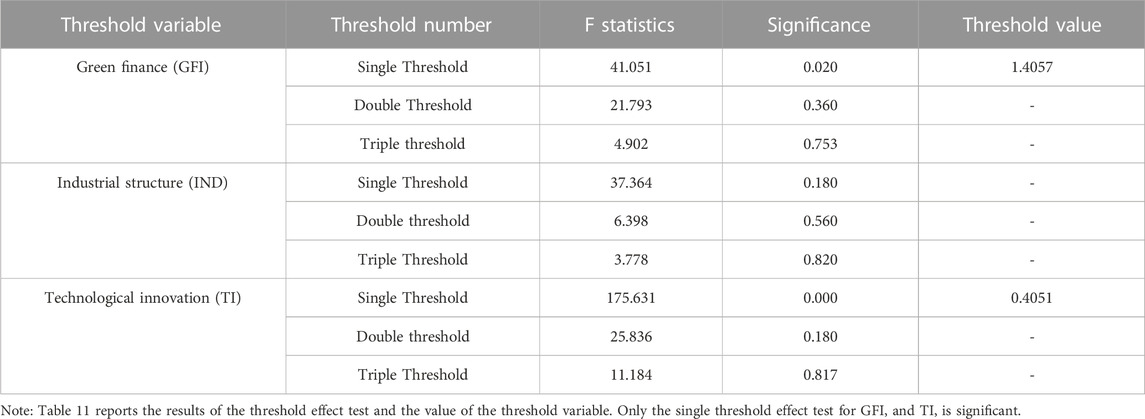 | Threshold variable | Threshold number | F statistics | Significance | Threshold value |
|---|---|---|---|---|
| Green finance (GFI) | Single Threshold | 41.051 | 0.020 | 1.4057 |
| | Double Threshold | 21.793 | 0.360 | - |
| | Triple threshold | 4.902 | 0.753 | - |
| Industrial structure (IND) | Single Threshold | 37.364 | 0.180 | - |
| | Double threshold | 6.398 | 0.560 | - |
| | Triple Threshold | 3.778 | 0.820 | - |
| Technological innovation (TI) | Single Threshold | 175.631 | 0.000 | 0.4051 |
| | Double threshold | 25.836 | 0.180 | - |
| | Triple Threshold | 11.184 | 0.817 | - |

Note: Table 11 reports the results of the threshold effect test and the value of the threshold variable. Only the single threshold effect test for GFI, and TI, is significant.